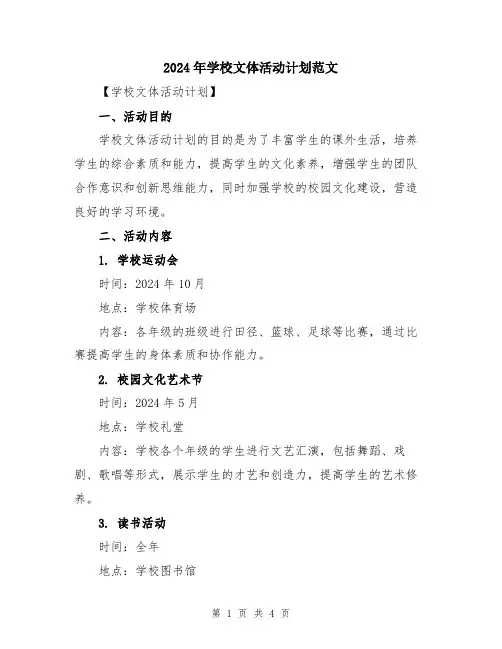 2024年学校文体活动计划范文

【学校文体活动计划】

一、活动目的

学校文体活动计划的目的是为了丰富学生的课外生活，培养学生的综合素质和能力，提高学生的文化素养，增强学生的团队合作意识和创新思维能力，同时加强学校的校园文化建设，营造良好的学习环境。

二、活动内容

1. 学校运动会

时间：2024年10月

地点：学校体育场

内容：各年级的班级进行田径、篮球、足球等比赛，通过比赛提高学生的身体素质和协作能力。

2. 校园文化艺术节

时间：2024年5月

地点：学校礼堂

内容：学校各个年级的学生进行文艺汇演，包括舞蹈、戏剧、歌唱等形式，展示学生的才艺和创造力，提高学生的艺术修养。

3. 读书活动

时间：全年

地点：学校图书馆

第 1 页 共 4 页